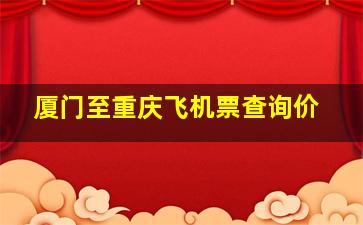 厦门至重庆飞机票查询价